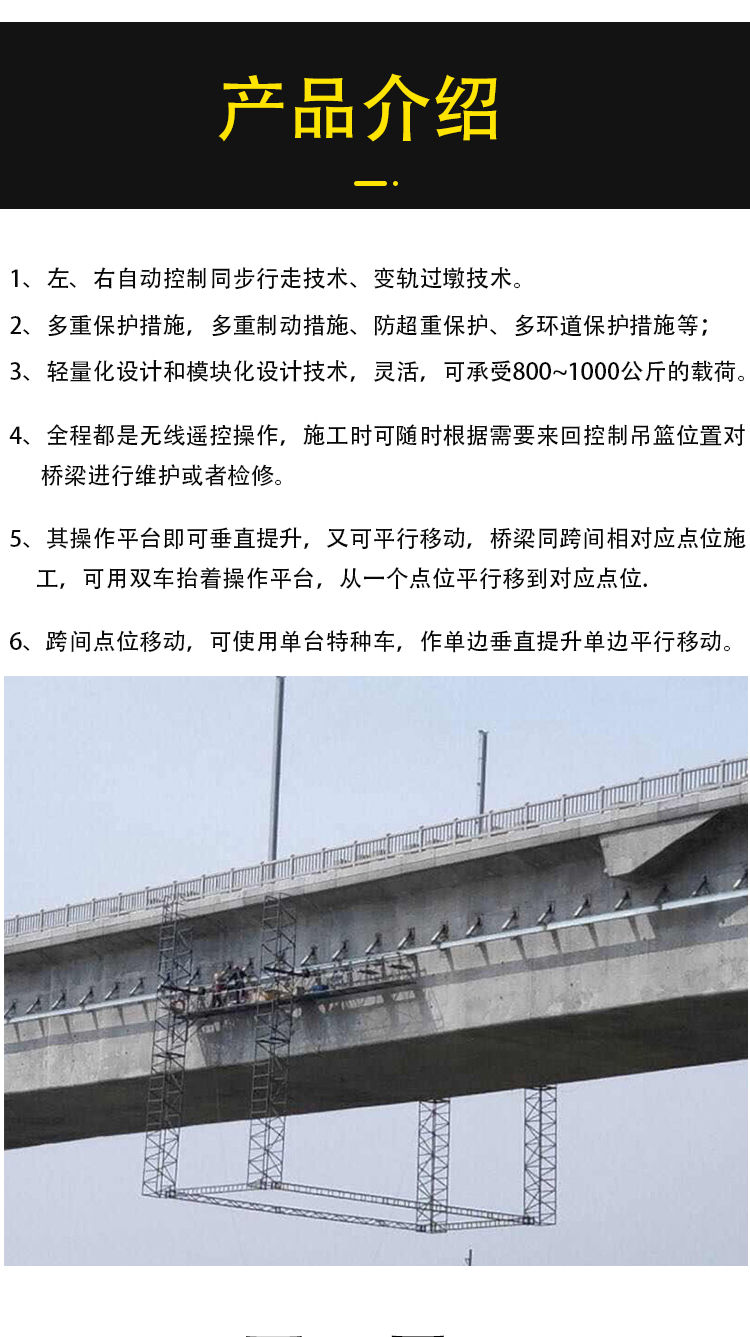 产品介绍

1、左、右自动控制同步行走技术、变轨过墩技术。

2、多重保护措施，多重制动措施、防超重保护、多环道保护措施等；

3、轻量化设计和模块化设计技术，灵活，可承受800~1000公斤的载荷。

4、全程都是无线遥控操作，施工时可随时根据需要来回控制吊篮位置对桥梁进行维护或者检修。

5、其操作平台即可垂直提升，又可平行移动，桥梁同跨间相对应点位施工，可用双车抬着操作平台，从一个点位平行移到对应点位.

6、跨间点位移动，可使用单台特种车，作单边垂直提升单边平行移动。